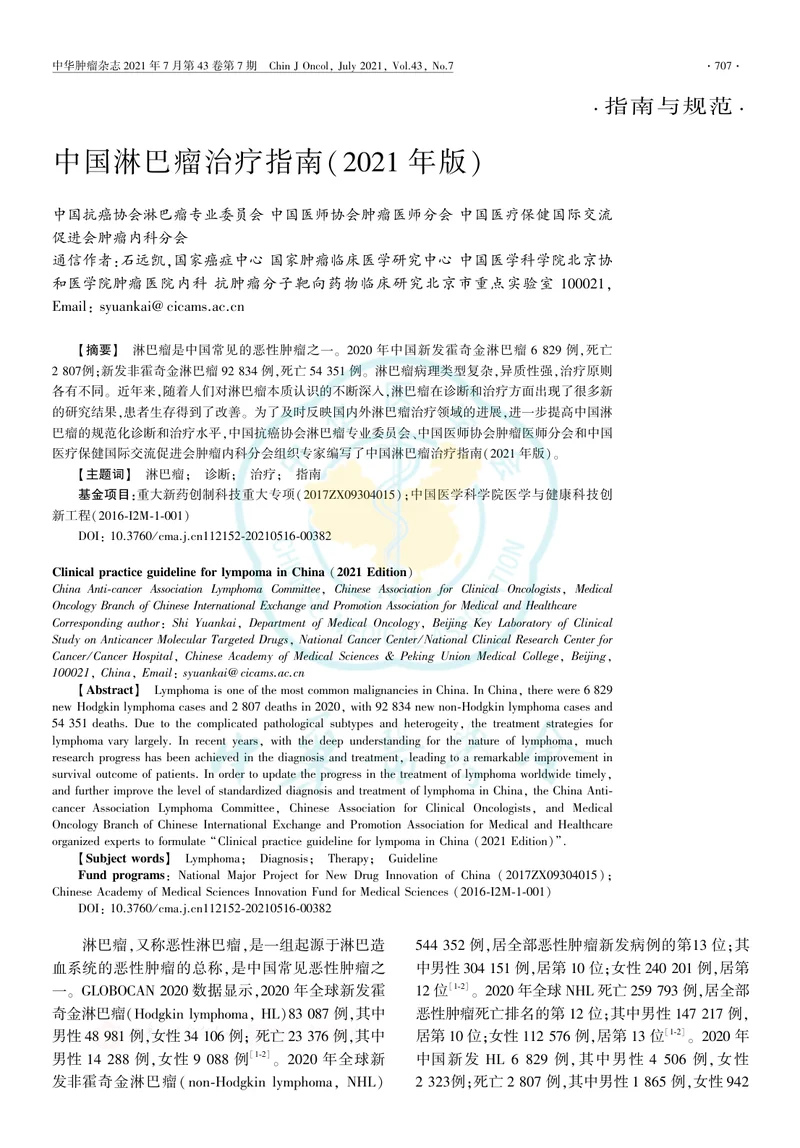 中华肿瘤杂志2021年7月第43卷第7期 Chin J Oncol, July 2021, Vol.43, No.7

· 707 ·

·指南与规范·

中国淋巴瘤治疗指南(2021年版)

中国抗癌协会淋巴瘤专业委员会 中国医师协会肿瘤医师分会 中国医疗保健国际交流促进会肿瘤内科分会

通信作者:石远凯,国家癌症中心 国家肿瘤临床医学研究中心 中国医学科学院北京协和医学院肿瘤医院内科 抗肿瘤分子靶向药物临床研究北京市重点实验室 100021,Email:syuankai@cicams.ac.cn

【摘要】 淋巴瘤是中国常见的恶性肿瘤之一。2020年中国新发霍奇金淋巴瘤6 829例,死亡2 807例;新发非霍奇金淋巴瘤92 834例,死亡54 351例。淋巴瘤病理类型复杂,异质性强,治疗原则各有不同。近年来,随着人们对淋巴瘤本质认识的不断深入,淋巴瘤在诊断和治疗方面出现了很多新的研究结果,患者生存得到了改善。为了及时反映国内外淋巴瘤治疗领域的进展,进一步提高中国淋巴瘤的规范化诊断和治疗水平,中国抗癌协会淋巴瘤专业委员会、中国医师协会肿瘤医师分会和中国医疗保健国际交流促进会肿瘤内科分会组织专家编写了中国淋巴瘤治疗指南(2021年版)。

【主题词】 淋巴瘤; 诊断; 治疗; 指南

基金项目:重大新药创制科技重大专项(2017ZX09304015);中国医学科学院医学与健康科技创新工程(2016-I2M-1-001)

DOI:10.3760/cma.j.cn112152-20210516-00382

Clinical practice guideline for lympoma in China (2021 Edition)

China Anti-cancer Association Lymphoma Committee, Chinese Association for Clinical Oncologists, Medical Oncology Branch of Chinese International Exchange and Promotion Association for Medical and Healthcare

Corresponding author: Shi Yuankai, Department of Medical Oncology, Beijing Key Laboratory of Clinical Study on Anticancer Molecular Targeted Drugs, National Cancer Center/National Clinical Research Center for Cancer/Cancer Hospital, Chinese Academy of Medical Sciences & Peking Union Medical College, Beijing, 100021, China, Email: syuankai@cicams.ac.cn

【Abstract】 Lymphoma is one of the most common malignancies in China. In China, there were 6 829 new Hodgkin lymphoma cases and 2 807 deaths in 2020, with 92 834 new non-Hodgkin lymphoma cases and 54 351 deaths. Due to the complicated pathological subtypes and heterogeity, the treatment strategies for lymphoma vary largely. In recent years, with the deep understanding for the nature of lymphoma, much research progress has been achieved in the diagnosis and treatment, leading to a remarkable improvement in survival outcome of patients. In order to update the progress in the treatment of lymphoma worldwide timely, and further improve the level of standardized diagnosis and treatment of lymphoma in China, the China Anti-cancer Association Lymphoma Committee, Chinese Association for Clinical Oncologists, and Medical Oncology Branch of Chinese International Exchange and Promotion Association for Medical and Healthcare organized experts to formulate "Clinical practice guideline for lympoma in China (2021 Edition)".

【Subject words】 Lymphoma; Diagnosis; Therapy; Guideline

Fund programs: National Major Project for New Drug Innovation of China (2017ZX09304015); Chinese Academy of Medical Sciences Innovation Fund for Medical Sciences (2016-I2M-1-001)

DOI:10.3760/cma.j.cn112152-20210516-00382

淋巴瘤,又称恶性淋巴瘤,是一组起源于淋巴造血系统的恶性肿瘤的总称,是中国常见恶性肿瘤之一。GLOBOCAN 2020数据显示,2020年全球新发霍奇金淋巴瘤(Hodgkin lymphoma, HL)83 087例,其中男性48 981例,女性34 106例;死亡23 376例,其中男性14 288例,女性9 088例$^{[1-2]}$。2020年全球新发非霍奇金淋巴瘤(non-Hodgkin lymphoma, NHL)544 352例,居全部恶性肿瘤新发病例的第13位;其中男性304 151例,居第10位;女性240 201例,居第12位$^{[1-2]}$。2020年全球NHL死亡259 793例,居全部恶性肿瘤死亡排名的第12位;其中男性147 217例,居第10位;女性112 576例,居第13位$^{[1-2]}$。2020年中国新发HL 6 829例,其中男性4 506例,女性2 323例;死亡2 807例,其中男性1 865例,女性942